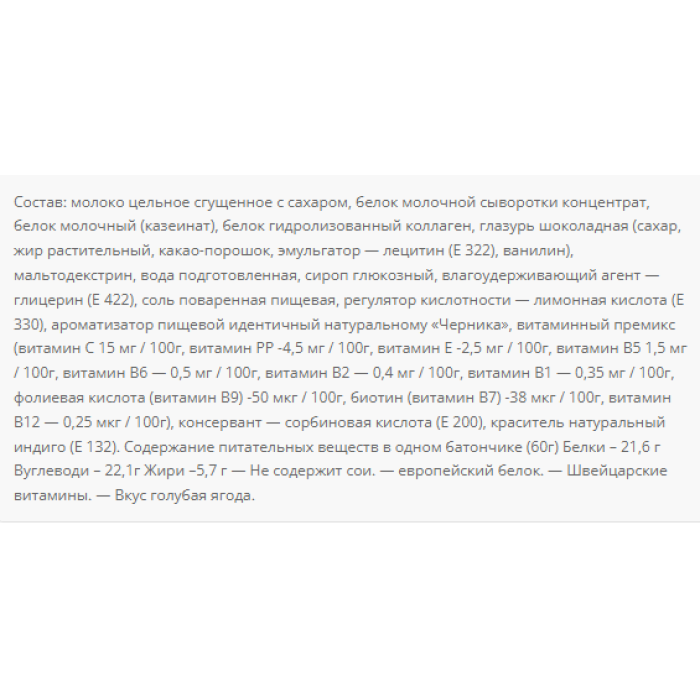 Состав: молоко цельное сгущенное с сахаром, белок молочной сыворотки концентрат, белок молочный (казеинат), белок гидролизованный коллаген, глазурь шоколадная (сахар, жир растительный, какао-порошок, эмульгатор — лецитин (Е 322), ванилин), мальтодекстрин, вода подготовленная, сироп глюкозный, влагоудерживающий агент — глицерин (Е 422), соль поваренная пищевая, регулятор кислотности — лимонная кислота (Е 330), ароматизатор пищевой идентичный натуральному «Черника», витаминный премикс (витамин С 15 мг / 100г, витамин РР -4,5 мг / 100г, витамин Е -2,5 мг / 100г, витамин В5 1,5 мг / 100г, витамин В6 — 0,5 мг / 100г, витамин В2 — 0,4 мг / 100г, витамин В1 — 0,35 мг / 100г, фолиевая кислота (витамин В9) -50 мкг / 100г, биотин (витамин В7) -38 мкг / 100г, витамин В12 — 0,25 мкг / 100г), консервант — сорбиновая кислота (Е 200), краситель натуральный индиго (Е 132). Содержание питательных веществ в одном батончике (60г) Белки – 21,6 г Вуглеводи – 22,1г Жири –5,7 г — Не содержит сои. — европейский белок. — Швейцарские витамины. — Вкус голубая ягода.